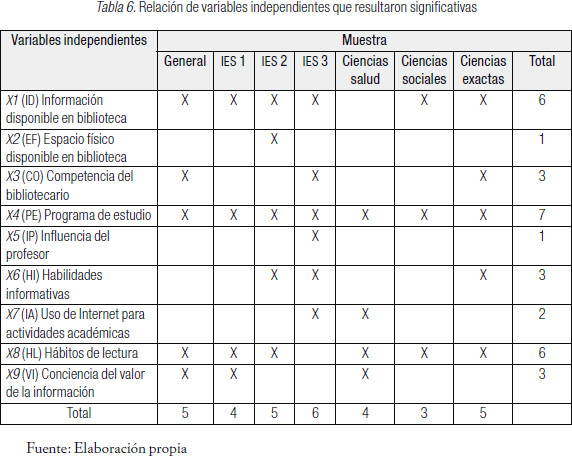 Tabla 6. Relación de variables independientes que resultaron significativas

| Variables independientes | Muestra | | | | | | | |
|---|---|---|---|---|---|---|---|---|
| | General | IES 1 | IES 2 | IES 3 | Ciencias salud | Ciencias sociales | Ciencias exactas | Total |
| X1 (ID) Información disponible en biblioteca | X | X | X | X | | X | X | 6 |
| X2 (EF) Espacio físico disponible en biblioteca | | | X | | | | | 1 |
| X3 (CO) Competencia del bibliotecario | X | | | X | | | X | 3 |
| X4 (PE) Programa de estudio | X | X | X | X | X | X | X | 7 |
| X5 (IP) Influencia del profesor | | | | X | | | | 1 |
| X6 (HI) Habilidades informativas | | | X | X | | | X | 3 |
| X7 (IA) Uso de Internet para actividades académicas | | | | X | X | | | 2 |
| X8 (HL) Hábitos de lectura | X | X | X | | X | X | X | 6 |
| X9 (VI) Conciencia del valor de la información | X | X | | | X | | | 3 |
| Total | 5 | 4 | 5 | 6 | 4 | 3 | 5 | |

Fuente: Elaboración propia